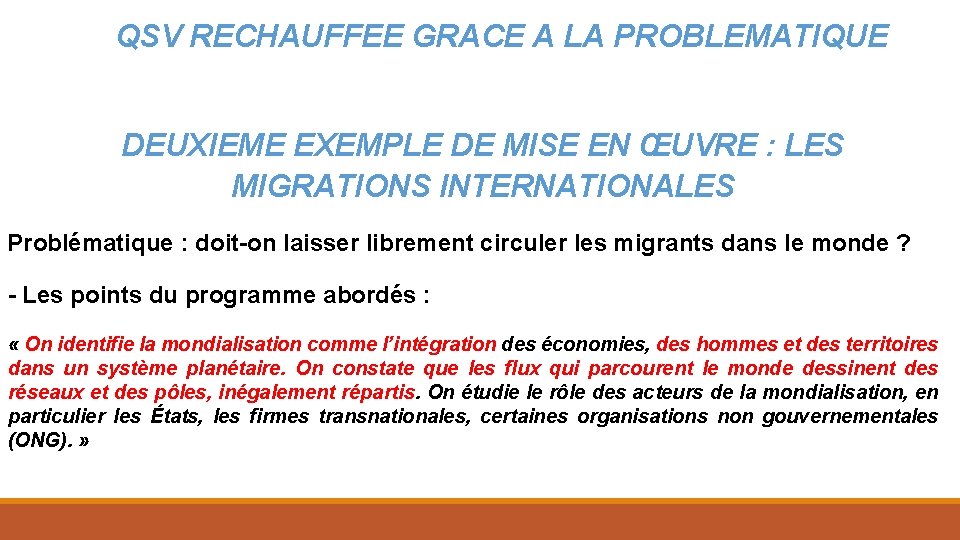 QSV RECHAUFFEE GRACE A LA PROBLEMATIQUE

DEUXIEME EXEMPLE DE MISE EN ŒUVRE : LES MIGRATIONS INTERNATIONALES

Problématique : doit-on laisser librement circuler les migrants dans le monde ?

- Les points du programme abordés :

« On identifie la mondialisation comme l'intégration des économies, des hommes et des territoires dans un système planétaire. On constate que les flux qui parcourent le monde dessinent des réseaux et des pôles, inégalement répartis. On étudie le rôle des acteurs de la mondialisation, en particulier les États, les firmes transnationales, certaines organisations non gouvernementales (ONG). »